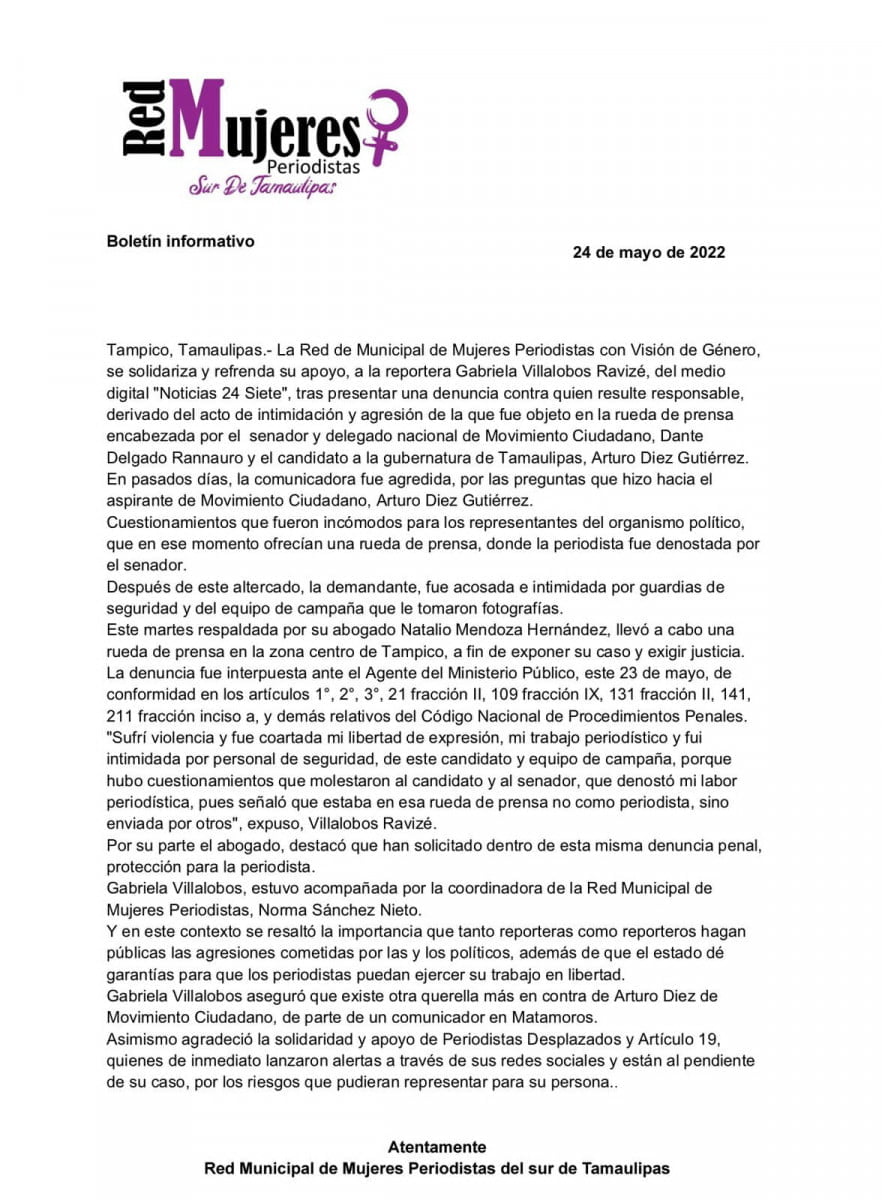 Red Mujeres Periodistas
Sur De Tamaulipas

Boletín informativo

24 de mayo de 2022

Tampico, Tamaulipas.- La Red de Municipal de Mujeres Periodistas con Visión de Género, se solidariza y refrenda su apoyo, a la reportera Gabriela Villalobos Ravizé, del medio digital "Noticias 24 Siete", tras presentar una denuncia contra quien resulte responsable, derivado del acto de intimidación y agresión de la que fue objeto en la rueda de prensa encabezada por el senador y delegado nacional de Movimiento Ciudadano, Dante Delgado Rannauro y el candidato a la gubernatura de Tamaulipas, Arturo Diez Gutiérrez.
En pasados días, la comunicadora fue agredida, por las preguntas que hizo hacia el aspirante de Movimiento Ciudadano, Arturo Diez Gutiérrez.
Cuestionamientos que fueron incómodos para los representantes del organismo político, que en ese momento ofrecían una rueda de prensa, donde la periodista fue denostada por el senador.
Después de este altercado, la demandante, fue acosada e intimidada por guardias de seguridad y del equipo de campaña que le tomaron fotografías.
Este martes respaldada por su abogado Natalio Mendoza Hernández, llevó a cabo una rueda de prensa en la zona centro de Tampico, a fin de exponer su caso y exigir justicia.
La denuncia fue interpuesta ante el Agente del Ministerio Público, este 23 de mayo, de conformidad en los artículos 1°, 2°, 3°, 21 fracción II, 109 fracción IX, 131 fracción II, 141, 211 fracción inciso a, y demás relativos del Código Nacional de Procedimientos Penales.
"Sufrí violencia y fue coartada mi libertad de expresión, mi trabajo periodístico y fui intimidada por personal de seguridad, de este candidato y equipo de campaña, porque hubo cuestionamientos que molestaron al candidato y al senador, que denostó mi labor periodística, pues señaló que estaba en esa rueda de prensa no como periodista, sino enviada por otros", expuso, Villalobos Ravizé.
Por su parte el abogado, destacó que han solicitado dentro de esta misma denuncia penal, protección para la periodista.
Gabriela Villalobos, estuvo acompañada por la coordinadora de la Red Municipal de Mujeres Periodistas, Norma Sánchez Nieto.
Y en este contexto se resaltó la importancia que tanto reporteras como reporteros hagan públicas las agresiones cometidas por las y los políticos, además de que el estado dé garantías para que los periodistas puedan ejercer su trabajo en libertad.
Gabriela Villalobos aseguró que existe otra querella más en contra de Arturo Diez de Movimiento Ciudadano, de parte de un comunicador en Matamoros.
Asimismo agradeció la solidaridad y apoyo de Periodistas Desplazados y Artículo 19, quienes de inmediato lanzaron alertas a través de sus redes sociales y están al pendiente de su caso, por los riesgos que pudieran representar para su persona..

Atentamente
Red Municipal de Mujeres Periodistas del sur de Tamaulipas